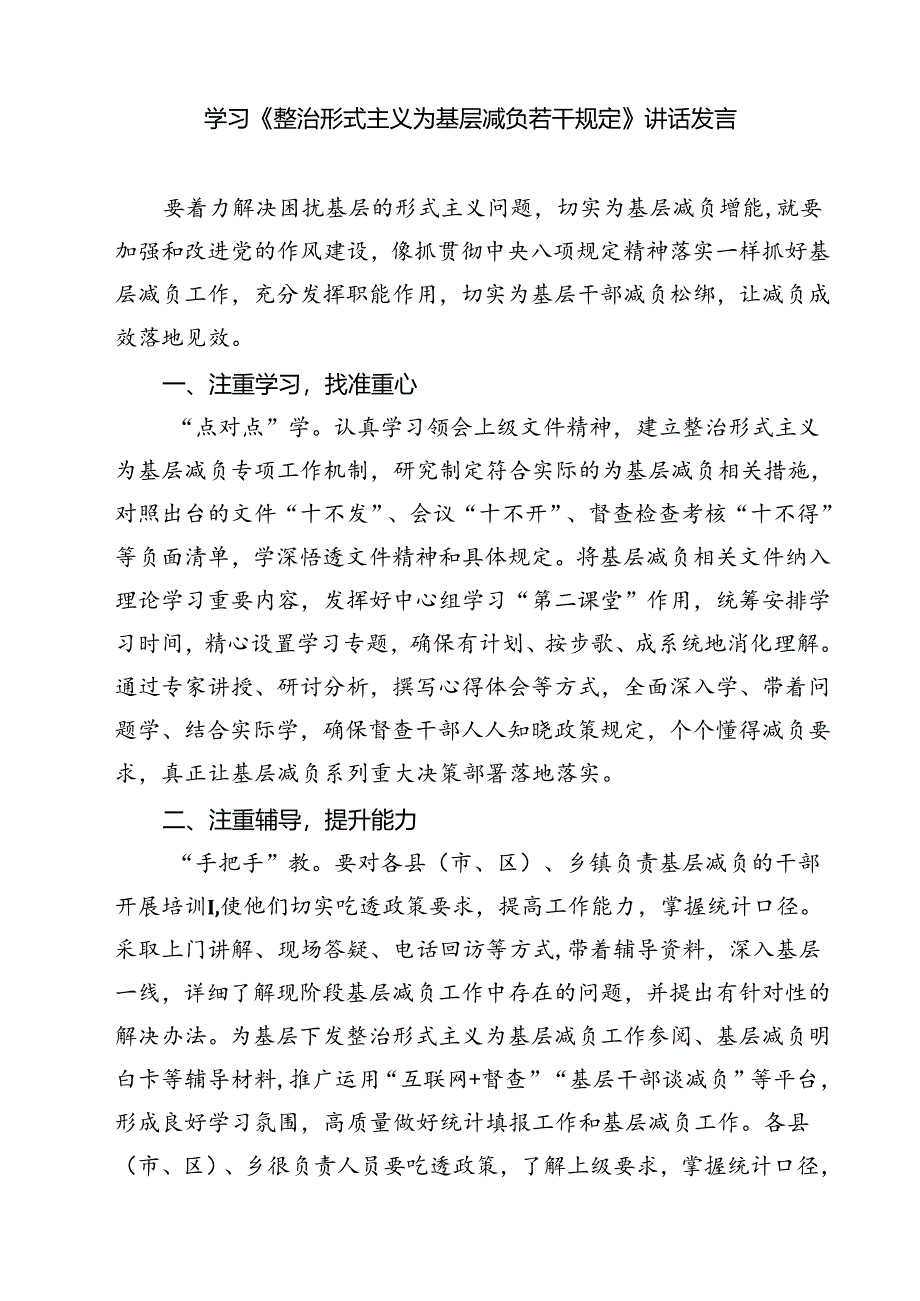 学习《整治形式主义为基层减负若干规定》讲话发言

要着力解决困扰基层的形式主义问题，切实为基层减负增能，就要加强和改进党的作风建设，像抓贯彻中央八项规定精神落实一样抓好基层减负工作，充分发挥职能作用，切实为基层干部减负松绑，让减负成效落地见效。

一、注重学习，找准重心

“点对点”学。认真学习领会上级文件精神，建立整治形式主义为基层减负专项工作机制，研究制定符合实际的为基层减负相关措施，对照出台的文件“十不发”、会议“十不开”、督查检查考核“十不得”等负面清单，学深悟透文件精神和具体规定。将基层减负相关文件纳入理论学习重要内容，发挥好中心组学习“第二课堂”作用，统筹安排学习时间，精心设置学习专题，确保有计划、按步歌、成系统地消化理解。通过专家讲授、研讨分析，撰写心得体会等方式，全面深入学、带着问题学、结合实际学，确保督查干部人人知晓政策规定，个个懂得减负要求，真正让基层减负系列重大决策部署落地落实。

二、注重辅导，提升能力

“手把手”教。要对各县（市、区）、乡镇负责基层减负的干部开展培训I,使他们切实吃透政策要求，提高工作能力，掌握统计口径。采取上门讲解、现场答疑、电话回访等方式，带着辅导资料，深入基层一线，详细了解现阶段基层减负工作中存在的问题，并提出有针对性的解决办法。为基层下发整治形式主义为基层减负工作参阅、基层减负明白卡等辅导材料，推广运用“互联网+督查”“基层干部谈减负”等平台，形成良好学习氛围，高质量做好统计填报工作和基层减负工作。各县（市、区）、乡很负责人员要吃透政策，了解上级要求，掌握统计口径，